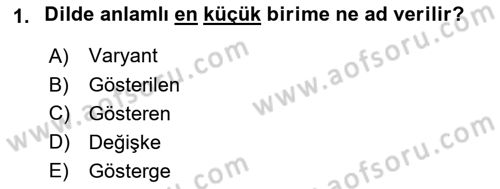 1. Dilde anlamlı en küçük birime ne ad verilir?

A) Varyant
B) Gösterilen
C) Gösteren
D) Değişke
E) Gösterge

www.aofsoru.com
www.aofsoru.com
www.aofsoru.com
www.aofsoru.com